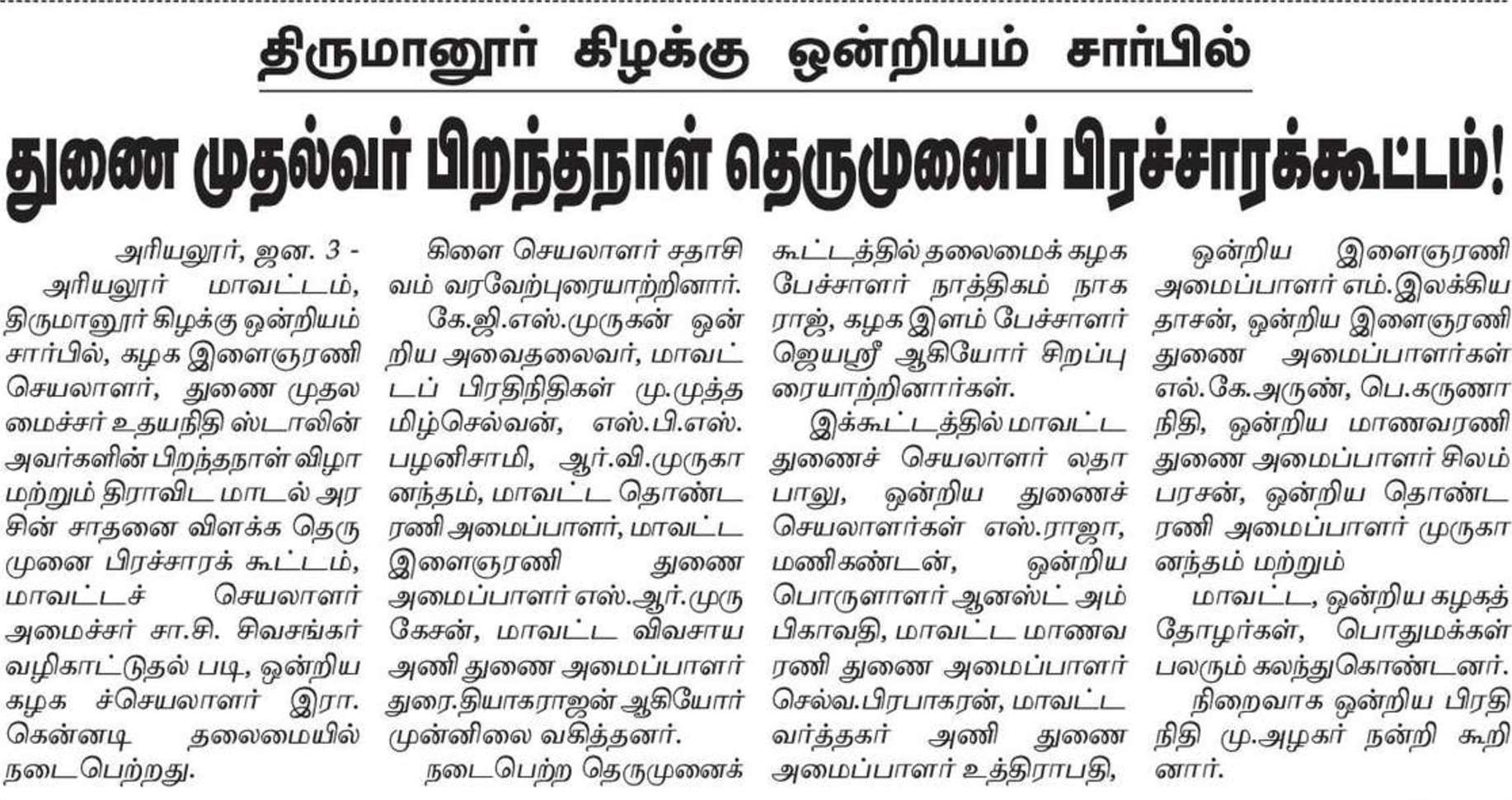 திருமானூர் கிழக்கு ஒன்றியம் சார்பில்

துணை முதல்வர் பிறந்தநாள் தெருமுனைப் பிரச்சாரக்கூட்டம்!

அரியலூர், ஜன. 3 - அரியலூர் மாவட்டம், திருமானூர் கிழக்கு ஒன்றியம் சார்பில், கழக இளைஞரணி செயலாளர், துணை முதலமைச்சர் உதயநிதி ஸ்டாலின் அவர்களின் பிறந்தநாள் விழா மற்றும் திராவிட மாடல் அரசின் சாதனை விளக்க தெருமுனை பிரச்சாரக் கூட்டம், மாவட்டச் செயலாளர் அமைச்சர் சா.சி. சிவசங்கர் வழிகாட்டுதல் படி, ஒன்றிய கழக ச்செயலாளர் இரா. கென்னடி தலைமையில் நடைபெற்றது.

கிளை செயலாளர் சதாசிவம் வரவேற்புரையாற்றினார்.

கே.ஜி.எஸ்.முருகன் ஒன்றிய அவைதலைவர், மாவட்டப் பிரதிநிதிகள் மு.முத்தமிழ்செல்வன், எஸ்.பி.எஸ். பழனிசாமி, ஆர்.வி.முருகானந்தம், மாவட்ட தொண்டரணி அமைப்பாளர், மாவட்ட இளைஞரணி துணை அமைப்பாளர் எஸ்.ஆர்.முருகேசன், மாவட்ட விவசாய அணி துணை அமைப்பாளர் துரை.தியாகராஜன் ஆகியோர் முன்னிலை வகித்தனர்.

நடைபெற்ற தெருமுனைக் கூட்டத்தில் தலைமைக் கழக பேச்சாளர் நாத்திகம் நாகராஜ், கழக இளம் பேச்சாளர் ஜெயஸ்ரீ ஆகியோர் சிறப்புரையாற்றினார்கள்.

இக்கூட்டத்தில் மாவட்ட துணைச் செயலாளர் லதா பாலு, ஒன்றிய துணைச் செயலாளர்கள் எஸ்.ராஜா, மணிகண்டன், ஒன்றிய பொருளாளர் ஆனஸ்ட் அம்பிகாவதி, மாவட்ட மாணவரணி துணை அமைப்பாளர் செல்வ.பிரபாகரன், மாவட்ட வர்த்தகர் அணி துணை அமைப்பாளர் உத்திராபதி, ஒன்றிய இளைஞரணி அமைப்பாளர் எம்.இலக்கியதாசன், ஒன்றிய இளைஞரணி துணை அமைப்பாளர்கள் எல்.கே.அருண், பெ.கருணாநிதி, ஒன்றிய மாணவரணி துணை அமைப்பாளர் சிலம்பரசன், ஒன்றிய தொண்டரணி அமைப்பாளர் முருகானந்தம் மற்றும்

மாவட்ட, ஒன்றிய கழகத் தோழர்கள், பொதுமக்கள் பலரும் கலந்துகொண்டனர்.

நிறைவாக ஒன்றிய பிரதிநிதி மு.அழகர் நன்றி கூறினார்.